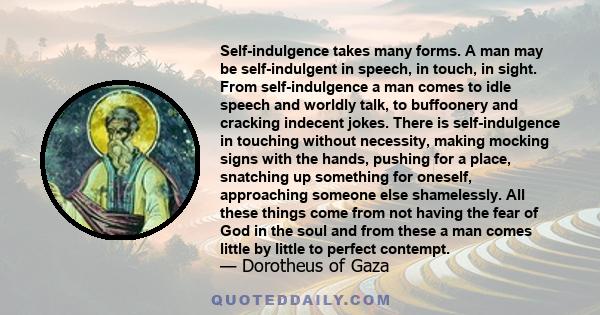 Self-indulgence takes many forms. A man may be self-indulgent in speech, in touch, in sight. From self-indulgence a man comes to idle speech and worldly talk, to buffoonery and cracking indecent jokes. There is self-indulgence in touching without necessity, making mocking signs with the hands, pushing for a place, snatching up something for oneself, approaching someone else shamelessly. All these things come from not having the fear of God in the soul and from these a man comes little by little to perfect contempt.
— Dorotheus of Gaza

QUOTEDDAILY.COM